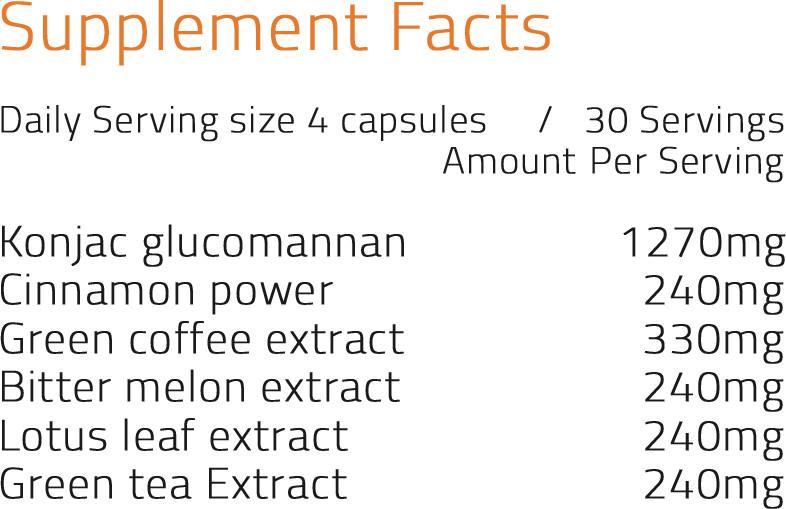 Supplement Facts

Daily Serving size 4 capsules / 30 Servings
Amount Per Serving

| | |
|---|---|
| Konjac glucomannan | 1270mg |
| Cinnamon power | 240mg |
| Green coffee extract | 330mg |
| Bitter melon extract | 240mg |
| Lotus leaf extract | 240mg |
| Green tea Extract | 240mg |